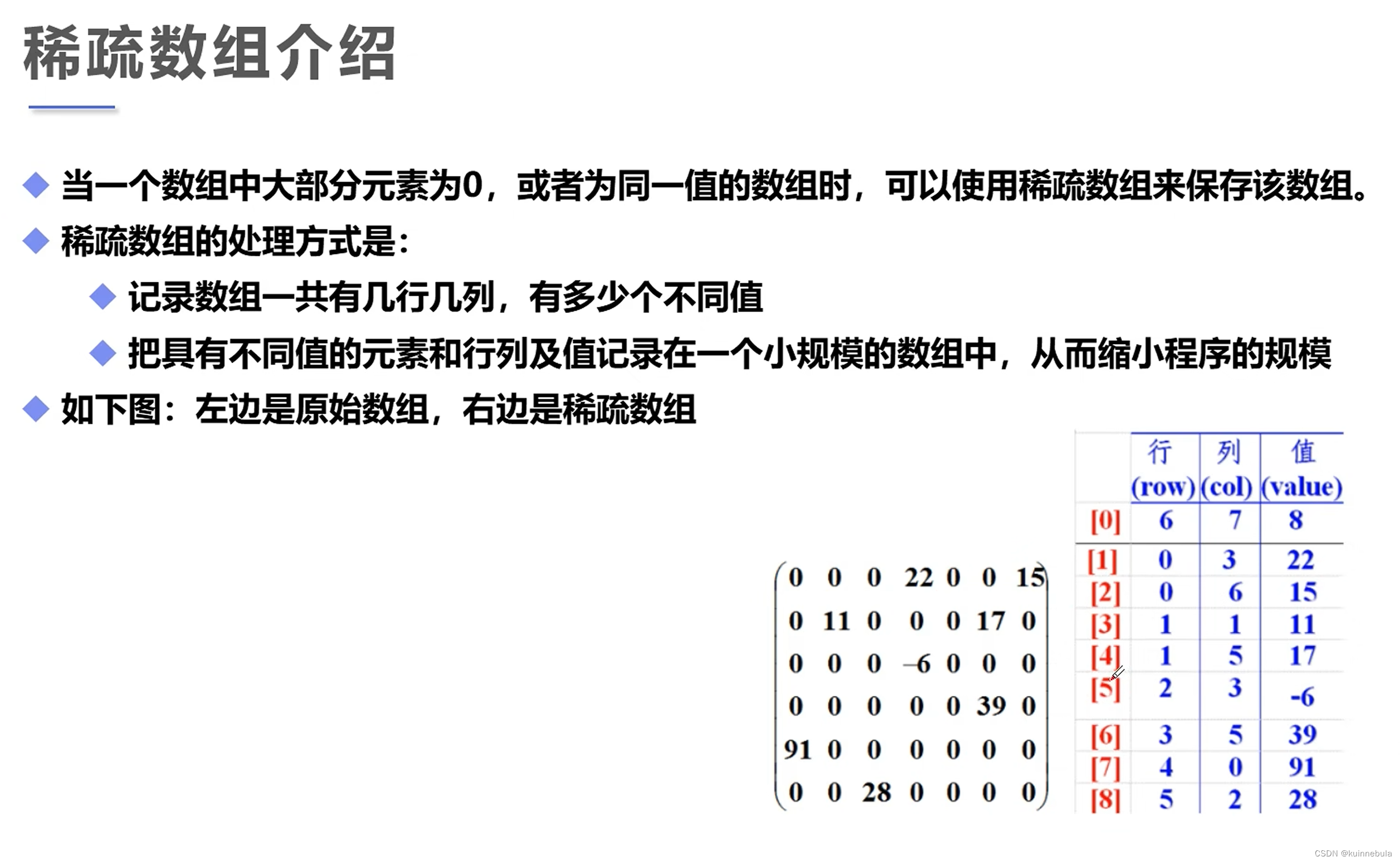 稀疏数组介绍

◆ 当一个数组中大部分元素为0，或者为同一值的数组时，可以使用稀疏数组来保存该数组。

◆ 稀疏数组的处理方式是：

◆ 记录数组一共有几行几列，有多少个不同值

◆ 把具有不同值的元素和行列及值记录在一个小规模的数组中，从而缩小程序的规模

◆ 如下图：左边是原始数组，右边是稀疏数组

$\begin{pmatrix} 0 & 0 & 0 & 22 & 0 & 0 & 15 \\ 0 & 11 & 0 & 0 & 0 & 17 & 0 \\ 0 & 0 & 0 & -6 & 0 & 0 & 0 \\ 0 & 0 & 0 & 0 & 0 & 39 & 0 \\ 91 & 0 & 0 & 0 & 0 & 0 & 0 \\ 0 & 0 & 28 & 0 & 0 & 0 & 0 \end{pmatrix}$

| | 行 (row) | 列 (col) | 值 (value) |
|---|---|---|---|
| [0] | 6 | 7 | 8 |
| [1] | 0 | 3 | 22 |
| [2] | 0 | 6 | 15 |
| [3] | 1 | 1 | 11 |
| [4] | 1 | 5 | 17 |
| [5] | 2 | 3 | -6 |
| [6] | 3 | 5 | 39 |
| [7] | 4 | 0 | 91 |
| [8] | 5 | 2 | 28 |

CSDN @kuinnebula